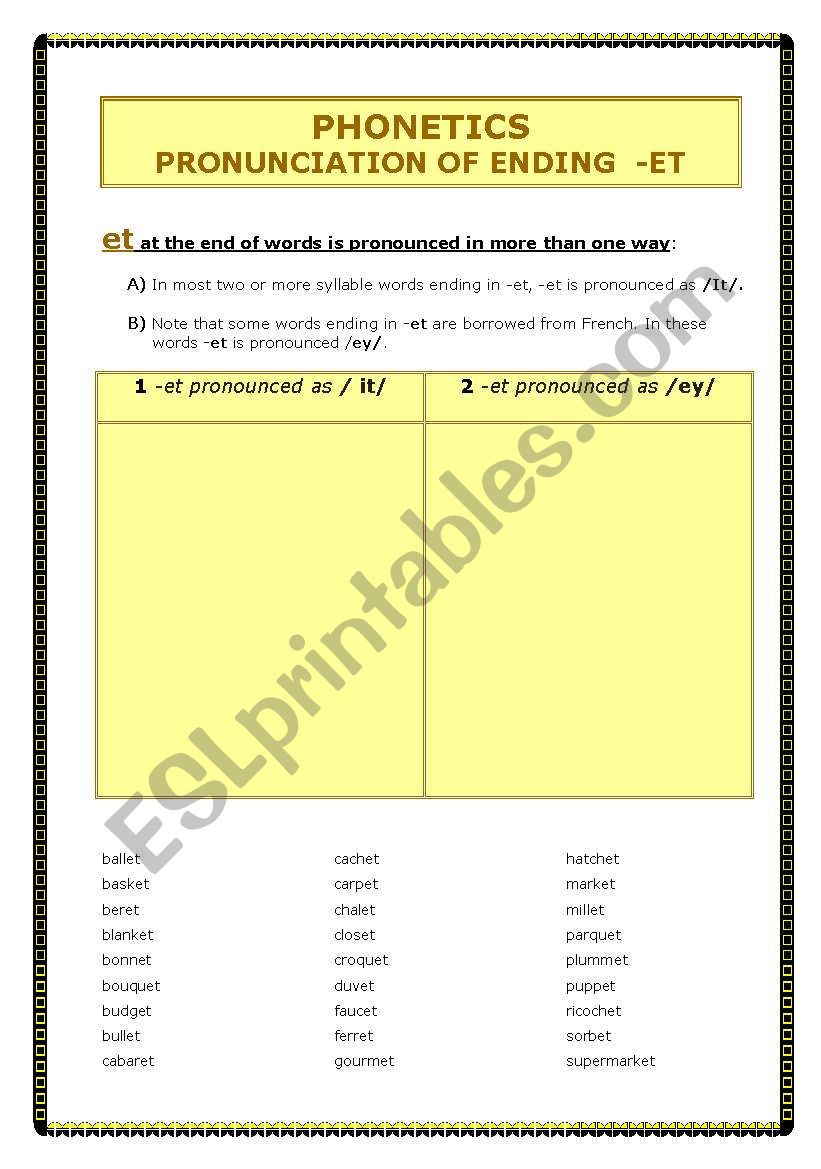 PHONETICS
PRONUNCIATION OF ENDING -ET

et at the end of words is pronounced in more than one way:

A) In most two or more syllable words ending in -et, -et is pronounced as /It/.

B) Note that some words ending in -et are borrowed from French. In these words -et is pronounced /ey/.

| 1 -et pronounced as / it/ | 2 -et pronounced as /ey/ |
|---|---|
| | |

ESLprintables.com

ballet
basket
beret
blanket
bonnet
bouquet
budget
bullet
cabaret

cachet
carpet
chalet
closet
croquet
duvet
faucet
ferret
gourmet

hatchet
market
millet
parquet
plummet
puppet
ricochet
sorbet
supermarket